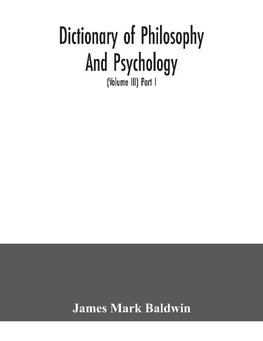 Dictionary of Philosophy And Psychology

(Volume III) Part I

James Mark Baldwin